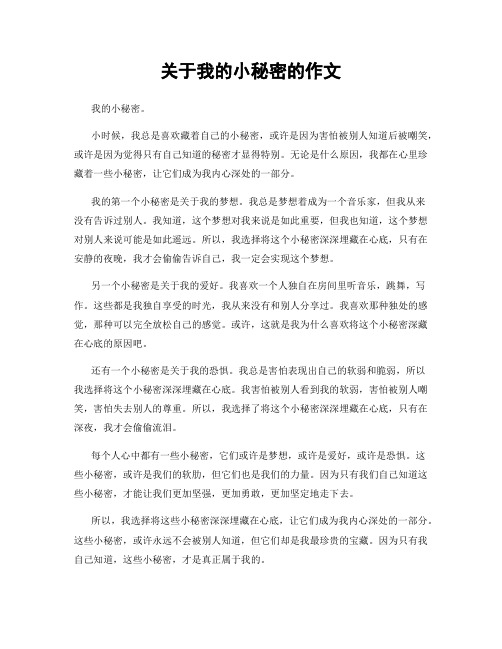 关于我的小秘密的作文

我的小秘密。

小时候，我总是喜欢藏着自己的小秘密，或许是因为害怕被别人知道后被嘲笑，或许是因为觉得只有自己知道的秘密才显得特别。无论是什么原因，我都在心里珍藏着一些小秘密，让它们成为我内心深处的一部分。

我的第一个小秘密是关于我的梦想。我总是梦想着成为一个音乐家，但我从来没有告诉过别人。我知道，这个梦想对我来说是如此重要，但我也知道，这个梦想对别人来说可能是如此遥远。所以，我选择将这个小秘密深深埋藏在心底，只有在安静的夜晚，我才会偷偷告诉自己，我一定会实现这个梦想。

另一个小秘密是关于我的爱好。我喜欢一个人独自在房间里听音乐，跳舞，写作。这些都是我独自享受的时光，我从来没有和别人分享过。我喜欢那种独处的感觉，那种可以完全放松自己的感觉。或许，这就是我为什么喜欢将这个小秘密深藏在心底的原因吧。

还有一个小秘密是关于我的恐惧。我总是害怕表现出自己的软弱和脆弱，所以我选择将这个小秘密深深埋藏在心底。我害怕被别人看到我的软弱，害怕被别人嘲笑，害怕失去别人的尊重。所以，我选择了将这个小秘密深深埋藏在心底，只有在深夜，我才会偷偷流泪。

每个人心中都有一些小秘密，它们或许是梦想，或许是爱好，或许是恐惧。这些小秘密，或许是我们的软肋，但它们也是我们的力量。因为只有我们自己知道这些小秘密，才能让我们更加坚强，更加勇敢，更加坚定地走下去。

所以，我选择将这些小秘密深深埋藏在心底，让它们成为我内心深处的一部分。这些小秘密，或许永远不会被别人知道，但它们却是我最珍贵的宝藏。因为只有我自己知道，这些小秘密，才是真正属于我的。